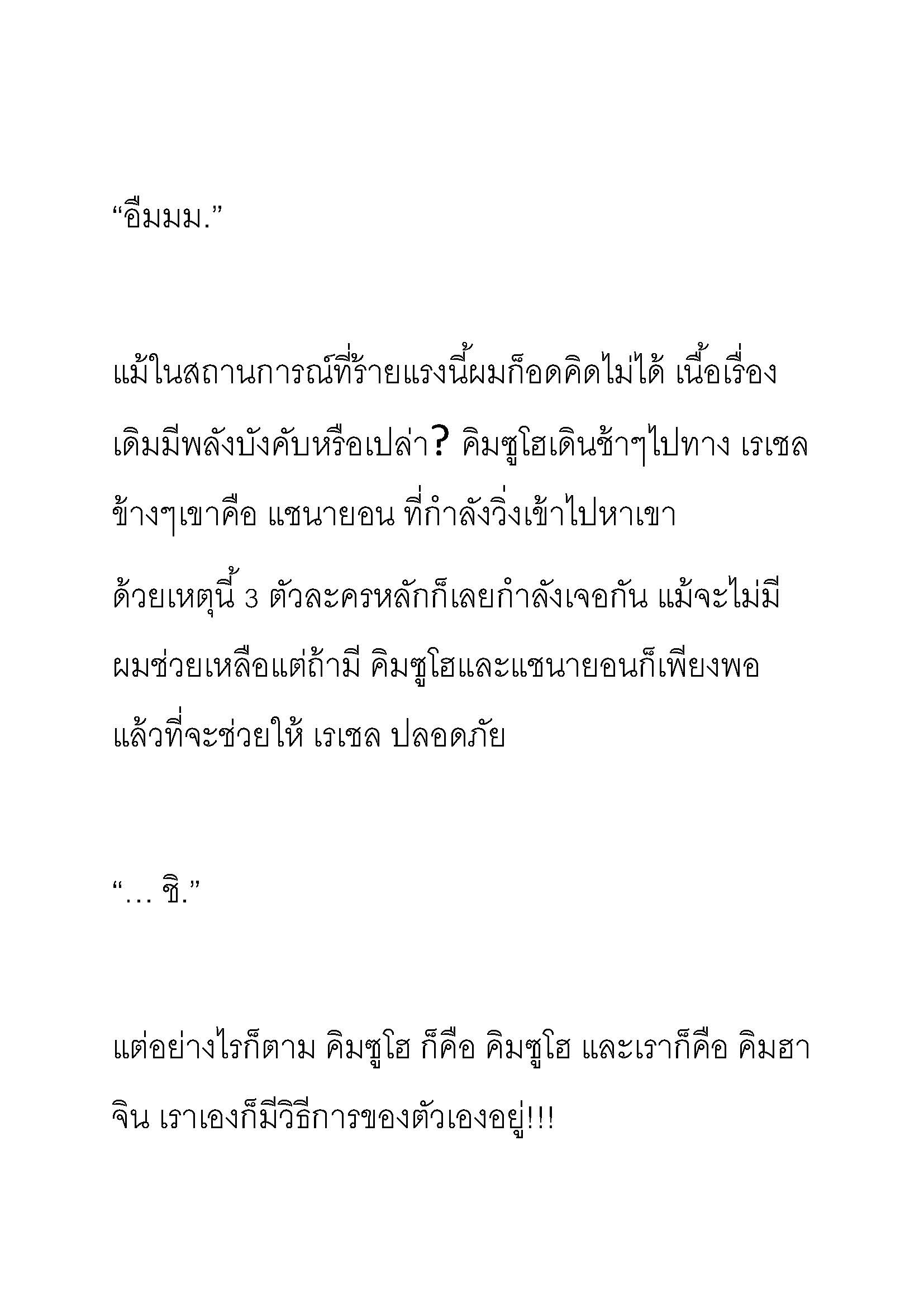 “อืมมม.”

แม้ในสถานการณ์ที่ร้ายแรงนี้ผมก็อดคิดไม่ได้ เนื้อเรื่องเดิมมีพลังบังคับหรือเปล่า? คิมซูโฮเดินช้าๆไปทาง เรเชล ข้างๆเขาคือ แชนายอน ที่กำลังวิ่งเข้าไปหาเขา

ด้วยเหตุนี้ 3 ตัวละครหลักก็เลยกำลังเจอกัน แม้จะไม่มีผมช่วยเหลือแต่ถ้ามี คิมซูโฮและแชนายอนก็เพียงพอแล้วที่จะช่วยให้ เรเชล ปลอดภัย

“… ชิ.”

แต่อย่างไรก็ตาม คิมซูโฮ ก็คือ คิมซูโฮ และเราก็คือ คิมฮาจิน เราเองก็มีวิธีการของตัวเองอยู่!!!